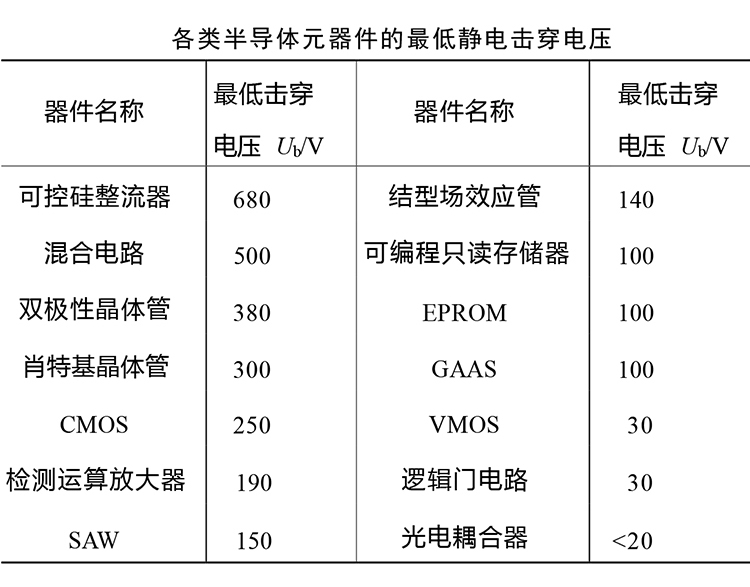 各类半导体元器件的最低静电击穿电压

| 器件名称 | 最低击穿电压 $U_b$/V | 器件名称 | 最低击穿电压 $U_b$/V |
|---|---|---|---|
| 可控硅整流器 | 680 | 结型场效应管 | 140 |
| 混合电路 | 500 | 可编程只读存储器 | 100 |
| 双极性晶体管 | 380 | EPROM | 100 |
| 肖特基晶体管 | 300 | GAAS | 100 |
| CMOS | 250 | VMOS | 30 |
| 检测运算放大器 | 190 | 逻辑门电路 | 30 |
| SAW | 150 | 光电耦合器 | <20 |